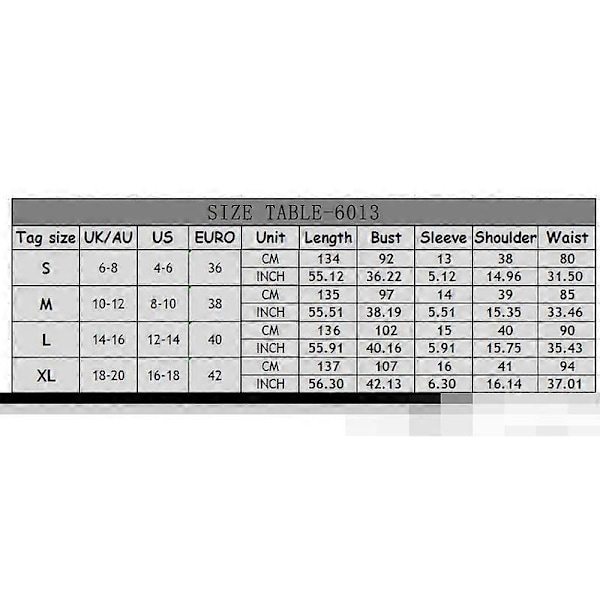 SIZE TABLE-6013

| Tag size | UK/AU | US | EURO | Unit | Length | Bust | Sleeve | Shoulder | Waist |
|---|---|---|---|---|---|---|---|---|---|
| S | 6-8 | 4-6 | 36 | CM | 134 | 92 | 13 | 38 | 80 |
| | | | | INCH | 55.12 | 36.22 | 5.12 | 14.96 | 31.50 |
| M | 10-12 | 8-10 | 38 | CM | 135 | 97 | 14 | 39 | 85 |
| | | | | INCH | 55.51 | 38.19 | 5.51 | 15.35 | 33.46 |
| L | 14-16 | 12-14 | 40 | CM | 136 | 102 | 15 | 40 | 90 |
| | | | | INCH | 55.91 | 40.16 | 5.91 | 15.75 | 35.43 |
| XL | 18-20 | 16-18 | 42 | CM | 137 | 107 | 16 | 41 | 94 |
| | | | | INCH | 56.30 | 42.13 | 6.30 | 16.14 | 37.01 |